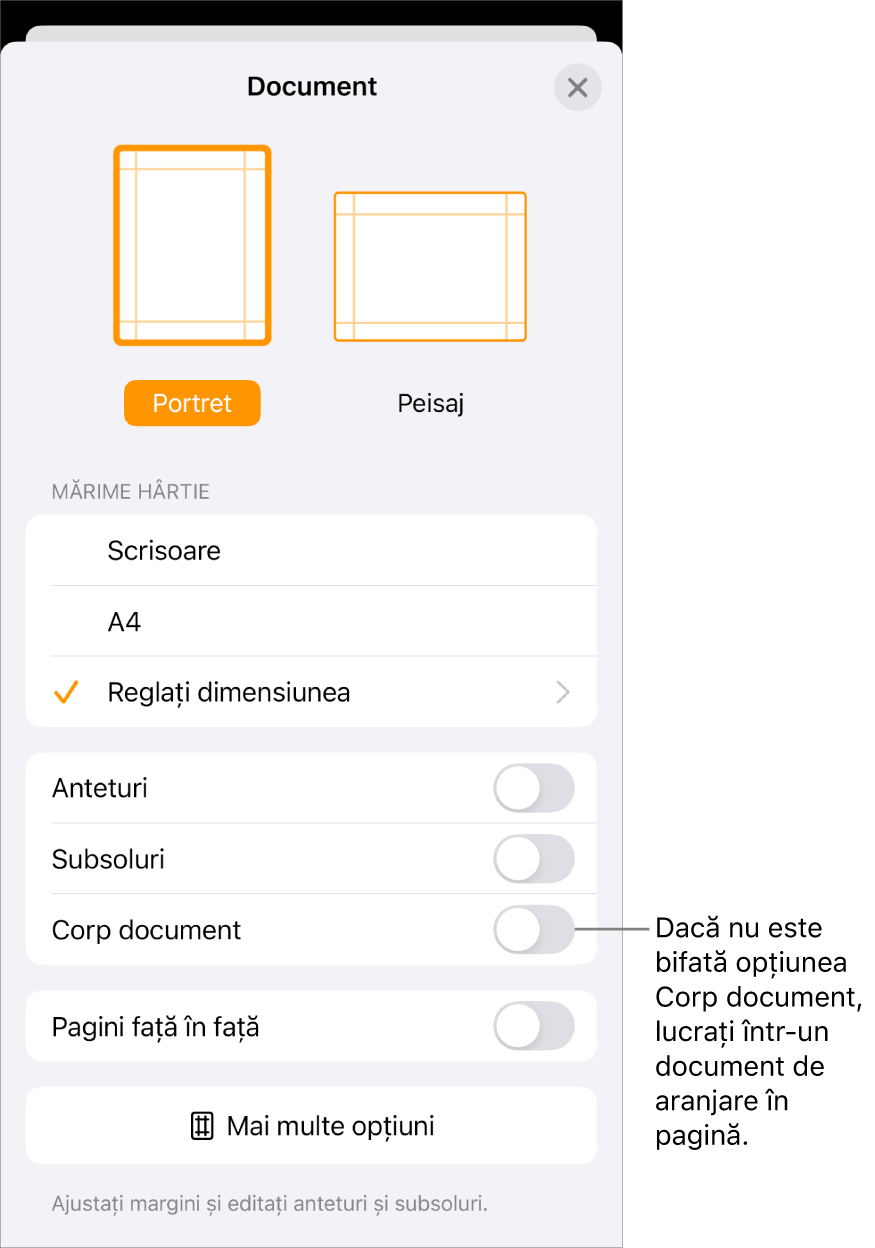 Document

Portret

Peisaj

MĂRIME HÂRTIE

Scrisoare

A4

Reglați dimensiunea

Anteturi

Subsoluri

Corp document

Pagini față în față

Mai multe opțiuni

Ajustați margini și editați anteturi și subsoluri.

Dacă nu este bifată opțiunea Corp document, lucrați într-un document de aranjare în pagină.